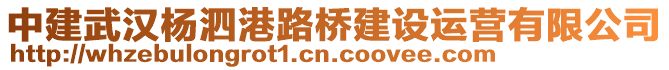 中建武汉杨泗港路桥建设运营有限公司
http://whzebulongrot1.cn.coovee.com